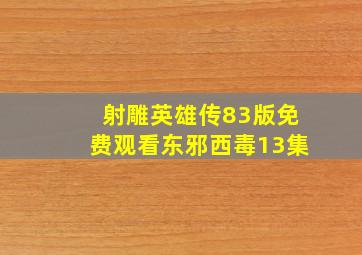 射雕英雄传83版免费观看东邪西毒13集